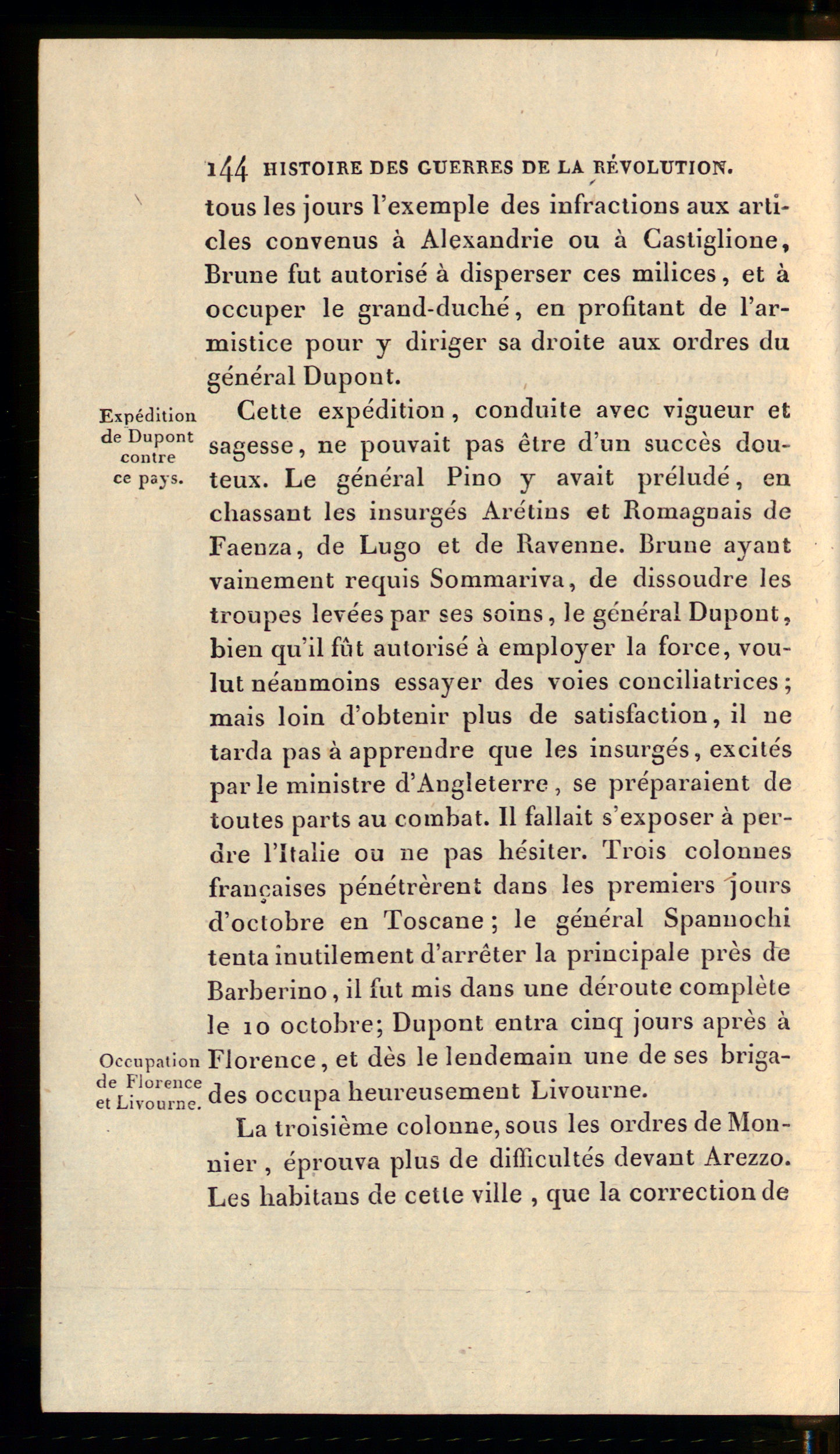 144 HISTOIRE DES GUERRES DE LA RÉVOLUTION.

tous les jours l'exemple des infractions aux articles convenus à Alexandrie ou à Castiglione, Brune fut autorisé à disperser ces milices, et à occuper le grand-duché, en profitant de l'armistice pour y diriger sa droite aux ordres du général Dupont.

Expédition de Dupont contre ce pays.

Cette expédition, conduite avec vigueur et sagesse, ne pouvait pas être d'un succès douteux. Le général Pino y avait préludé, en chassant les insurgés Arétins et Romagnais de Faenza, de Lugo et de Ravenne. Brune ayant vainement requis Sommariva, de dissoudre les troupes levées par ses soins, le général Dupont, bien qu'il fût autorisé à employer la force, voulut néanmoins essayer des voies conciliatrices; mais loin d'obtenir plus de satisfaction, il ne tarda pas à apprendre que les insurgés, excités par le ministre d'Angleterre, se préparaient de toutes parts au combat. Il fallait s'exposer à perdre l'Italie ou ne pas hésiter. Trois colonnes françaises pénétrèrent dans les premiers jours d'octobre en Toscane; le général Spannochi tenta inutilement d'arrêter la principale près de Barberino, il fut mis dans une déroute complète le 10 octobre; Dupont entra cinq jours après à Florence, et dès le lendemain une de ses brigades occupa heureusement Livourne.

Occupation de Florence et Livourne.

La troisième colonne, sous les ordres de Monnier, éprouva plus de difficultés devant Arezzo. Les habitans de cette ville, que la correction de